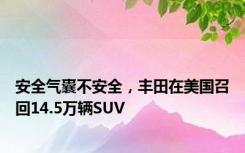 安全气囊不安全，丰田在美国召回14.5万辆SUV